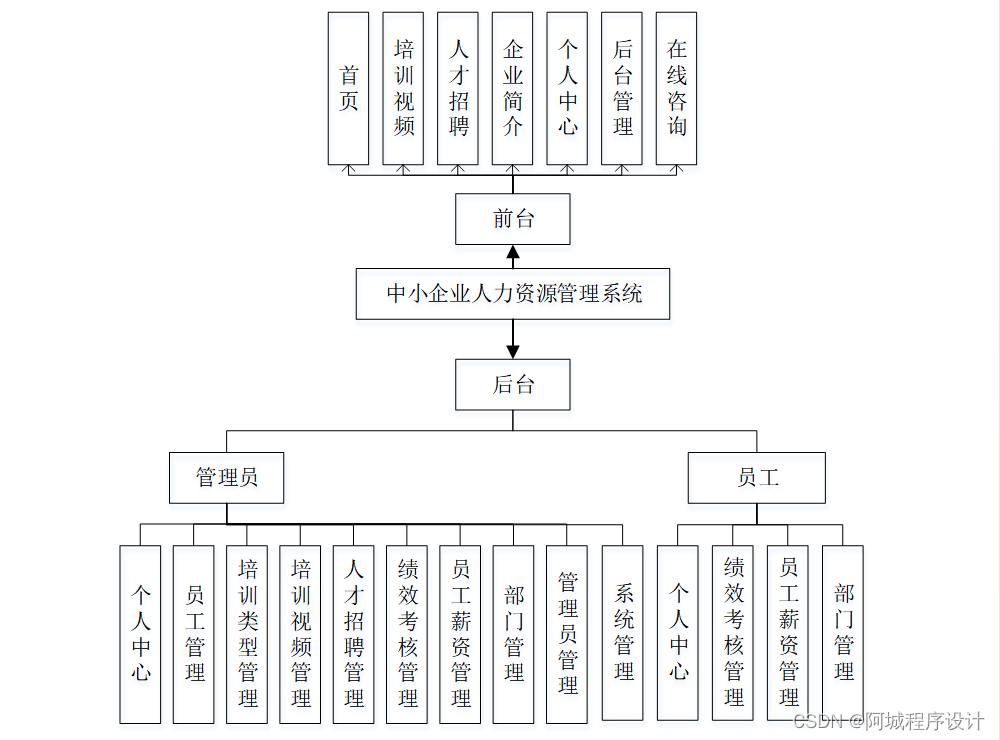 首页

培训视频

人才招聘

企业简介

个人中心

后台管理

在线咨询

前台

中小企业人力资源管理系统

后台

管理员

员工

个人中心

员工管理

培训类型管理

培训视频管理

人才招聘管理

绩效考核管理

员工薪资管理

部门管理

管理员管理

系统管理

个人中心

绩效考核管理

员工薪资管理

部门管理

CSDN @阿城程序设计